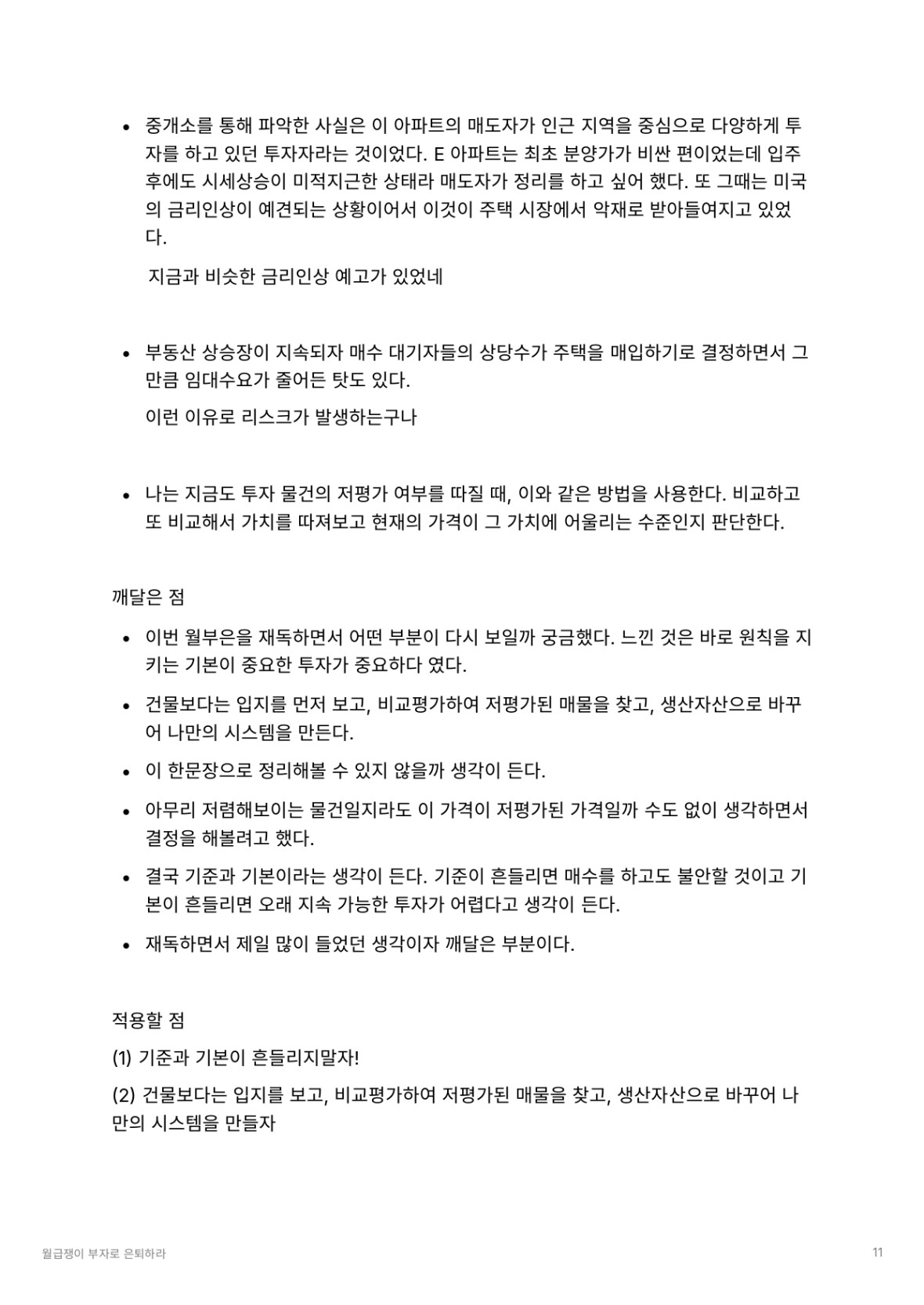 • 중개소를 통해 파악한 사실은 이 아파트의 매도자가 인근 지역을 중심으로 다양하게 투자를 하고 있던 투자자라는 것이었다. E 아파트는 최초 분양가가 비싼 편이었는데 입주 후에도 시세상승이 미적지근한 상태라 매도자가 정리를 하고 싶어 했다. 또 그때는 미국의 금리인상이 예견되는 상황이어서 이것이 주택 시장에서 악재로 받아들여지고 있었다.

지금과 비슷한 금리인상 예고가 있었네

• 부동산 상승장이 지속되자 매수 대기자들의 상당수가 주택을 매입하기로 결정하면서 그만큼 임대수요가 줄어든 탓도 있다.

이런 이유로 리스크가 발생하는구나

• 나는 지금도 투자 물건의 저평가 여부를 따질 때, 이와 같은 방법을 사용한다. 비교하고 또 비교해서 가치를 따져보고 현재의 가격이 그 가치에 어울리는 수준인지 판단한다.

깨달은 점

• 이번 월부은을 재독하면서 어떤 부분이 다시 보일까 궁금했다. 느낀 것은 바로 원칙을 지키는 기본이 중요한 투자가 중요하다 였다.
• 건물보다는 입지를 먼저 보고, 비교평가하여 저평가된 매물을 찾고, 생산자산으로 바꾸어 나만의 시스템을 만든다.
• 이 한문장으로 정리해볼 수 있지 않을까 생각이 든다.
• 아무리 저렴해보이는 물건일지라도 이 가격이 저평가된 가격일까 수도 없이 생각하면서 결정을 해볼려고 했다.
• 결국 기준과 기본이라는 생각이 든다. 기준이 흔들리면 매수를 하고도 불안할 것이고 기본이 흔들리면 오래 지속 가능한 투자가 어렵다고 생각이 든다.
• 재독하면서 제일 많이 들었던 생각이자 깨달은 부분이다.

적용할 점

(1) 기준과 기본이 흔들리지말자!

(2) 건물보다는 입지를 보고, 비교평가하여 저평가된 매물을 찾고, 생산자산으로 바꾸어 나만의 시스템을 만들자

월급쟁이 부자로 은퇴하라 11